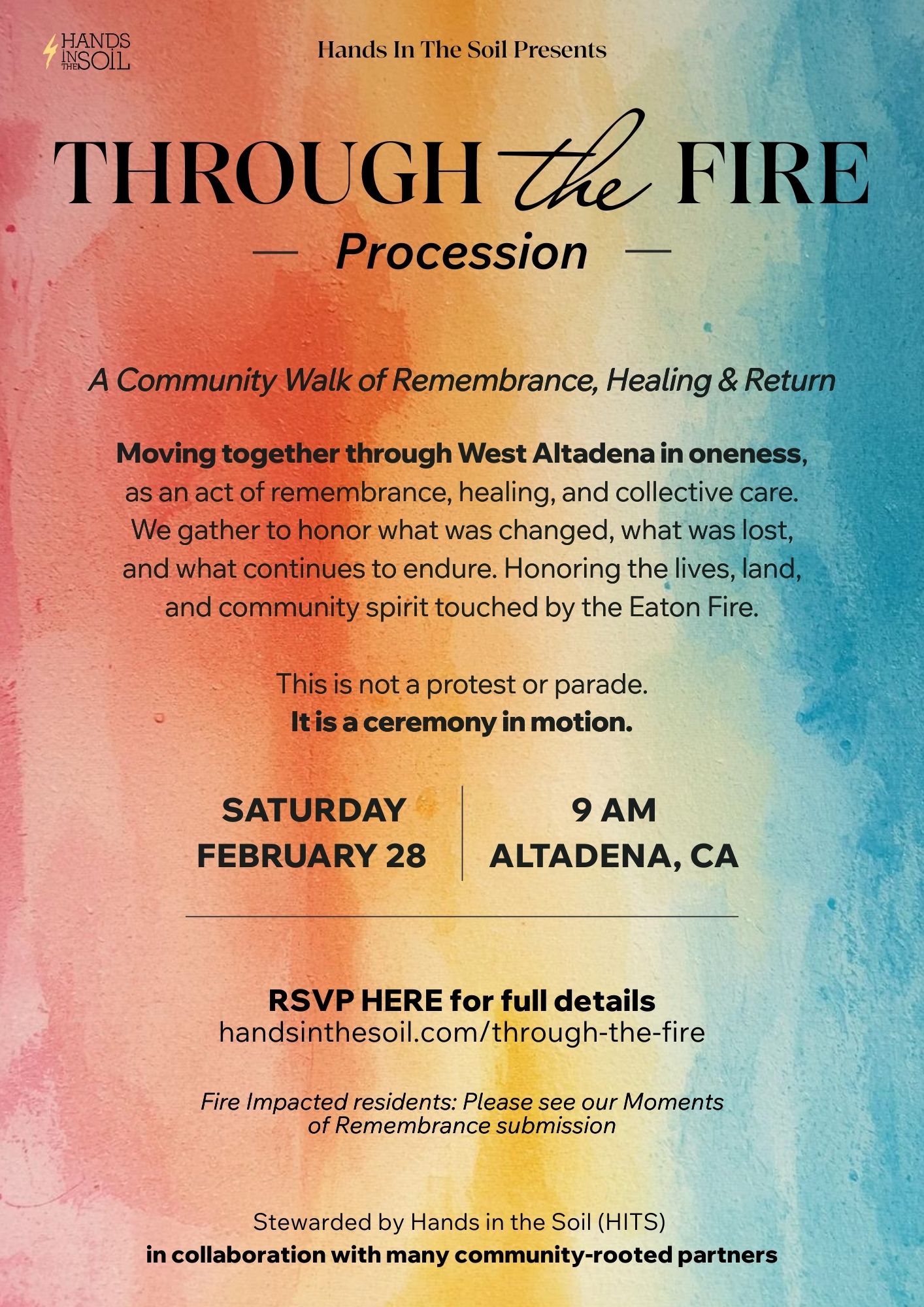 HANDS IN THE SOIL

Hands In The Soil Presents

THROUGH the FIRE

— Procession —

A Community Walk of Remembrance, Healing & Return

Moving together through West Altadena in oneness, as an act of remembrance, healing, and collective care. We gather to honor what was changed, what was lost, and what continues to endure. Honoring the lives, land, and community spirit touched by the Eaton Fire.

This is not a protest or parade.
It is a ceremony in motion.

SATURDAY
FEBRUARY 28

9 AM
ALTADENA, CA

RSVP HERE for full details
handsinthesoil.com/through-the-fire

Fire Impacted residents: Please see our Moments of Remembrance submission

Stewarded by Hands in the Soil (HITS)
in collaboration with many community-rooted partners